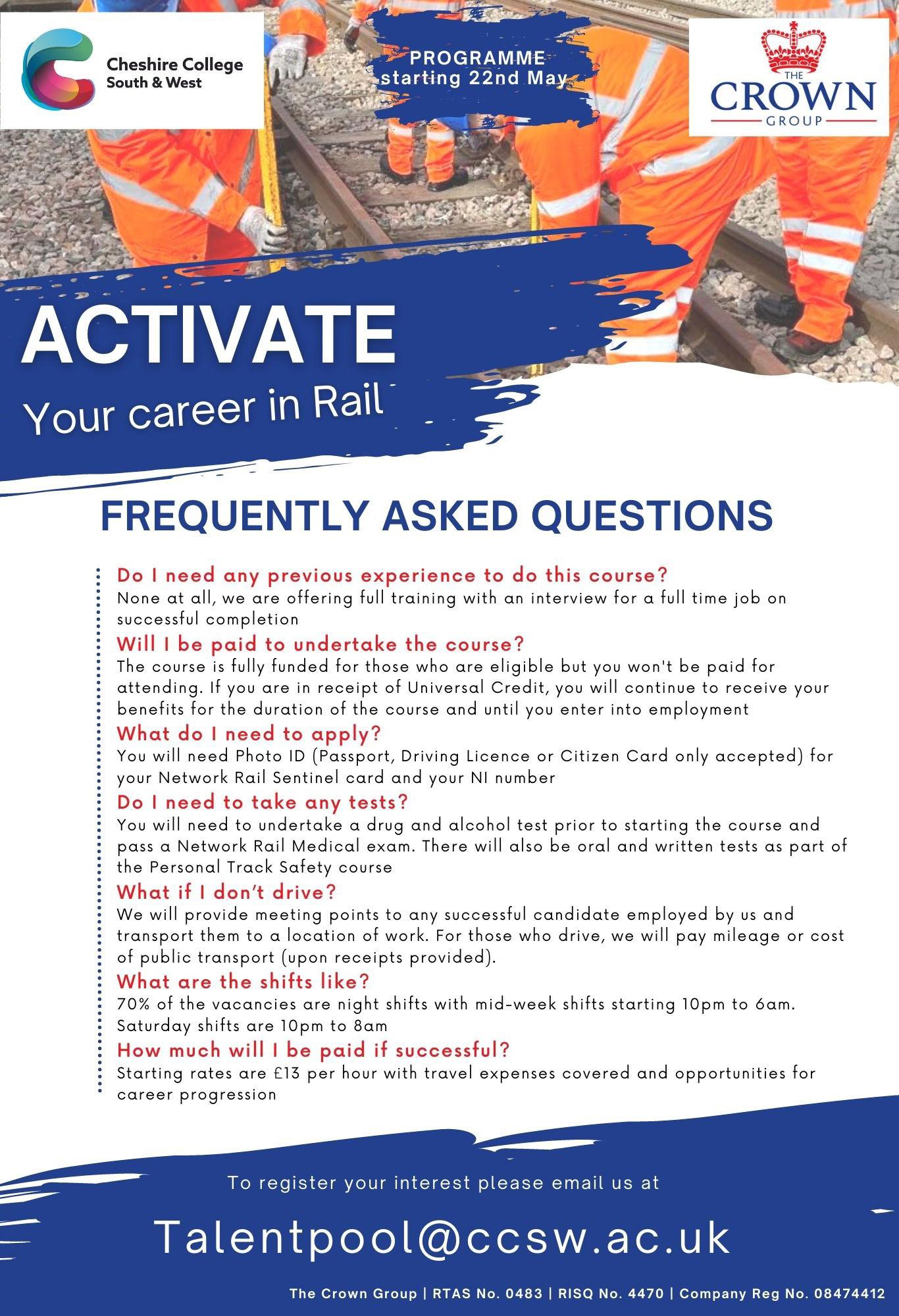 Cheshire College South & West

PROGRAMME starting 22nd May

THE CROWN GROUP

ACTIVATE
Your career in Rail

FREQUENTLY ASKED QUESTIONS

Do I need any previous experience to do this course?
None at all, we are offering full training with an interview for a full time job on successful completion

Will I be paid to undertake the course?
The course is fully funded for those who are eligible but you won't be paid for attending. If you are in receipt of Universal Credit, you will continue to receive your benefits for the duration of the course and until you enter into employment

What do I need to apply?
You will need Photo ID (Passport, Driving Licence or Citizen Card only accepted) for your Network Rail Sentinel card and your NI number

Do I need to take any tests?
You will need to undertake a drug and alcohol test prior to starting the course and pass a Network Rail Medical exam. There will also be oral and written tests as part of the Personal Track Safety course

What if I don't drive?
We will provide meeting points to any successful candidate employed by us and transport them to a location of work. For those who drive, we will pay mileage or cost of public transport (upon receipts provided).

What are the shifts like?
70% of the vacancies are night shifts with mid-week shifts starting 10pm to 6am. Saturday shifts are 10pm to 8am

How much will I be paid if successful?
Starting rates are £13 per hour with travel expenses covered and opportunities for career progression

To register your interest please email us at

Talentpool@ccsw.ac.uk

The Crown Group | RTAS No. 0483 | RISQ No. 4470 | Company Reg No. 08474412